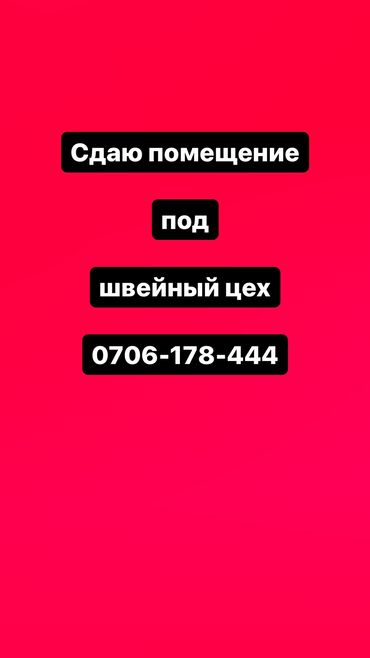 Сдаю помещение

под

швейный цех

0706-178-444